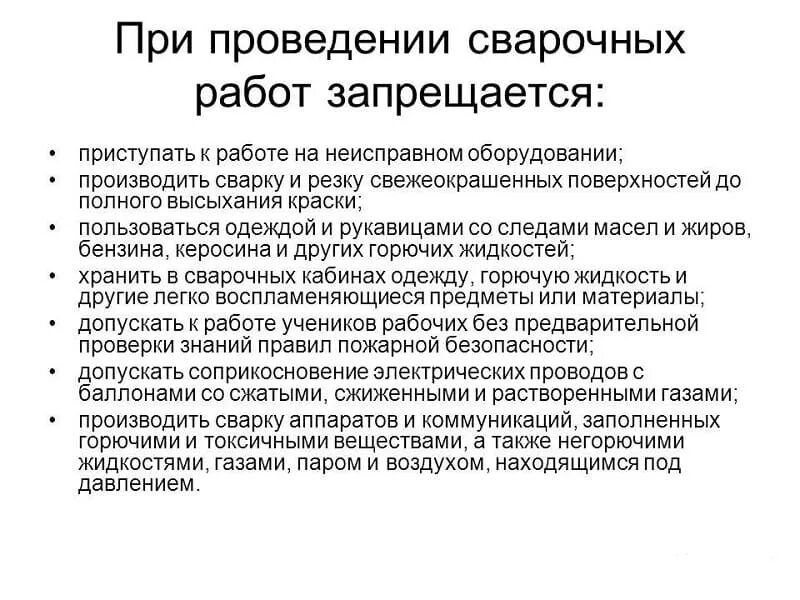 При проведении сварочных работ запрещается:

• приступать к работе на неисправном оборудовании;
• производить сварку и резку свежеокрашенных поверхностей до полного высыхания краски;
• пользоваться одеждой и рукавицами со следами масел и жиров, бензина, керосина и других горючих жидкостей;
• хранить в сварочных кабинах одежду, горючую жидкость и другие легко воспламеняющиеся предметы или материалы;
• допускать к работе учеников рабочих без предварительной проверки знаний правил пожарной безопасности;
• допускать соприкосновение электрических проводов с баллонами со сжатыми, сжиженными и растворенными газами;
• производить сварку аппаратов и коммуникаций, заполненных горючими и токсичными веществами, а также негорючими жидкостями, газами, паром и воздухом, находящимся под давлением.